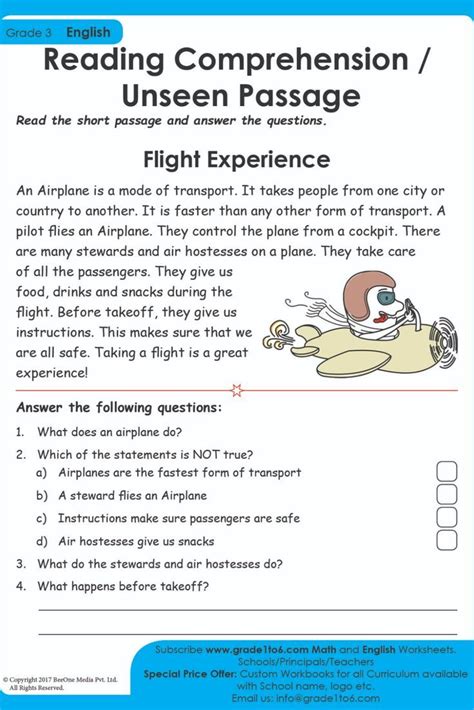 Grade 3 English

Reading Comprehension / Unseen Passage

Read the short passage and answer the questions.

Flight Experience

An Airplane is a mode of transport. It takes people from one city or country to another. It is faster than any other form of transport. A pilot flies an Airplane. They control the plane from a cockpit. There are many stewards and air hostesses on a plane. They take care of all the passengers. They give us food, drinks and snacks during the flight. Before takeoff, they give us instructions. This makes sure that we are all safe. Taking a flight is a great experience!

Answer the following questions:

1. What does an airplane do?

2. Which of the statements is NOT true?

a) Airplanes are the fastest form of transport

b) A steward flies an Airplane

c) Instructions make sure passengers are safe

d) Air hostesses give us snacks

3. What do the stewards and air hostesses do?

4. What happens before takeoff?

© Copyright 2017 BeeOne Media Pvt. Ltd. All Rights Reserved.

Subscribe www.grade1to6.com Math and English Worksheets. Schools/Principals/Teachers
Special Price Offer: Custom Workbooks for all Curriculum available with School name, logo etc.
Email us: info@grade1to6.com